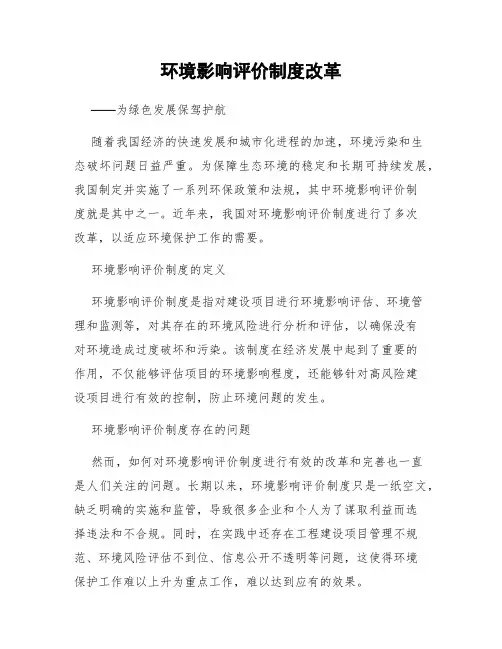 环境影响评价制度改革

——为绿色发展保驾护航

随着我国经济的快速发展和城市化进程的加速，环境污染和生态破坏问题日益严重。为保障生态环境的稳定和长期可持续发展，我国制定并实施了一系列环保政策和法规，其中环境影响评价制度就是其中之一。近年来，我国对环境影响评价制度进行了多次改革，以适应环境保护工作的需要。

环境影响评价制度的定义

环境影响评价制度是指对建设项目进行环境影响评估、环境管理和监测等，对其存在的环境风险进行分析和评估，以确保没有对环境造成过度破坏和污染。该制度在经济发展中起到了重要的作用，不仅能够评估项目的环境影响程度，还能够针对高风险建设项目进行有效的控制，防止环境问题的发生。

环境影响评价制度存在的问题

然而，如何对环境影响评价制度进行有效的改革和完善也一直是人们关注的问题。长期以来，环境影响评价制度只是一纸空文，缺乏明确的实施和监管，导致很多企业和个人为了谋取利益而选择违法和不合规。同时，在实践中还存在工程建设项目管理不规范、环境风险评估不到位、信息公开不透明等问题，这使得环境保护工作难以上升为重点工作，难以达到应有的效果。